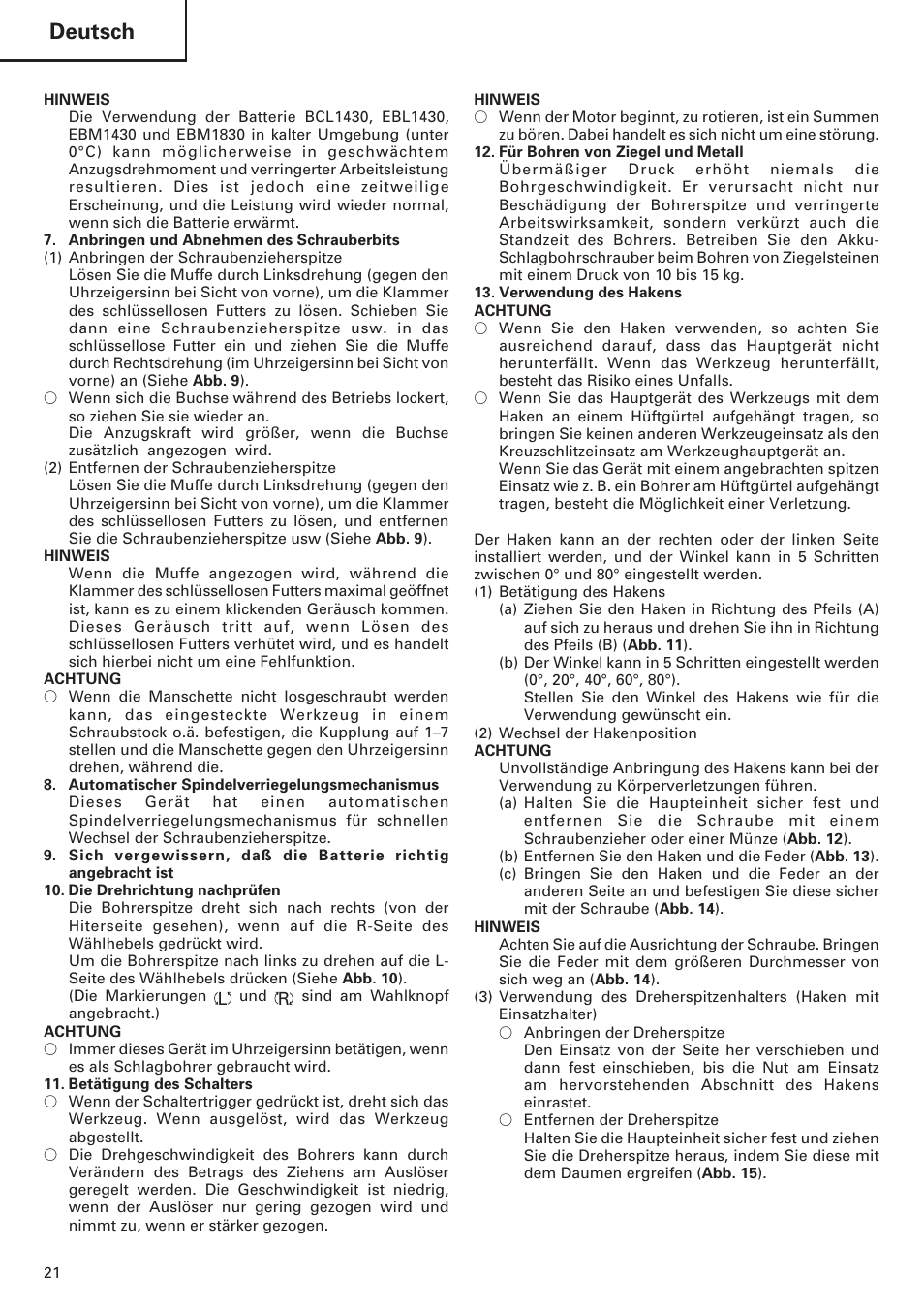 Deutsch

HINWEIS
Die Verwendung der Batterie BCL1430, EBL1430, EBM1430 und EBM1830 in kalter Umgebung (unter 0°C) kann möglicherweise in geschwächtem Anzugsdrehmoment und verringerter Arbeitsleistung resultieren. Dies ist jedoch eine zeitweilige Erscheinung, und die Leistung wird wieder normal, wenn sich die Batterie erwärmt.

7. Anbringen und Abnehmen des Schrauberbits
(1) Anbringen der Schraubenzieherspitze
Lösen Sie die Muffe durch Linksdrehung (gegen den Uhrzeigersinn bei Sicht von vorne), um die Klammer des schlüssellosen Futters zu lösen. Schieben Sie dann eine Schraubenzieherspitze usw. in das schlüssellose Futter ein und ziehen Sie die Muffe durch Rechtsdrehung (im Uhrzeigersinn bei Sicht von vorne) an (Siehe Abb. 9).
○ Wenn sich die Buchse während des Betriebs lockert, so ziehen Sie sie wieder an.
Die Anzugskraft wird größer, wenn die Buchse zusätzlich angezogen wird.
(2) Entfernen der Schraubenzieherspitze
Lösen Sie die Muffe durch Linksdrehung (gegen den Uhrzeigersinn bei Sicht von vorne), um die Klammer des schlüssellosen Futters zu lösen, und entfernen Sie die Schraubenzieherspitze usw (Siehe Abb. 9).
HINWEIS
Wenn die Muffe angezogen wird, während die Klammer des schlüssellosen Futters maximal geöffnet ist, kann es zu einem klickenden Geräusch kommen. Dieses Geräusch tritt auf, wenn Lösen des schlüssellosen Futters verhütet wird, und es handelt sich hierbei nicht um eine Fehlfunktion.
ACHTUNG
○ Wenn die Manschette nicht losgeschraubt werden kann, das eingesteckte Werkzeug in einem Schraubstock o.ä. befestigen, die Kupplung auf 1–7 stellen und die Manschette gegen den Uhrzeigersinn drehen, während die.
8. Automatischer Spindelverriegelungsmechanismus
Dieses Gerät hat einen automatischen Spindelverriegelungsmechanismus für schnellen Wechsel der Schraubenzieherspitze.
9. Sich vergewissern, daß die Batterie richtig angebracht ist
10. Die Drehrichtung nachprüfen
Die Bohrerspitze dreht sich nach rechts (von der Hiterseite gesehen), wenn auf die R-Seite des Wählhebels gedrückt wird.
Um die Bohrerspitze nach links zu drehen auf die L-Seite des Wählhebels drücken (Siehe Abb. 10).
(Die Markierungen L und R sind am Wahlknopf angebracht.)
ACHTUNG
○ Immer dieses Gerät im Uhrzeigersinn betätigen, wenn es als Schlagbohrer gebraucht wird.
11. Betätigung des Schalters
○ Wenn der Schaltertrigger gedrückt ist, dreht sich das Werkzeug. Wenn ausgelöst, wird das Werkzeug abgestellt.
○ Die Drehgeschwindigkeit des Bohrers kann durch Verändern des Betrags des Ziehens am Auslöser geregelt werden. Die Geschwindigkeit ist niedrig, wenn der Auslöser nur gering gezogen wird und nimmt zu, wenn er stärker gezogen.

HINWEIS
○ Wenn der Motor beginnt, zu rotieren, ist ein Summen zu bören. Dabei handelt es sich nicht um eine störung.
12. Für Bohren von Ziegel und Metall
Übermäßiger Druck erhöht niemals die Bohrgeschwindigkeit. Er verursacht nicht nur Beschädigung der Bohrerspitze und verringerte Arbeitswirksamkeit, sondern verkürzt auch die Standzeit des Bohrers. Betreiben Sie den Akku-Schlagbohrschrauber beim Bohren von Ziegelsteinen mit einem Druck von 10 bis 15 kg.
13. Verwendung des Hakens
ACHTUNG
○ Wenn Sie den Haken verwenden, so achten Sie ausreichend darauf, dass das Hauptgerät nicht herunterfällt. Wenn das Werkzeug herunterfällt, besteht das Risiko eines Unfalls.
○ Wenn Sie das Hauptgerät des Werkzeugs mit dem Haken an einem Hüftgürtel aufgehängt tragen, so bringen Sie keinen anderen Werkzeugeinsatz als den Kreuzschlitzeinsatz am Werkzeughauptgerät an.
Wenn Sie das Gerät mit einem angebrachten spitzen Einsatz wie z. B. ein Bohrer am Hüftgürtel aufgehängt tragen, besteht die Möglichkeit einer Verletzung.

Der Haken kann an der rechten oder der linken Seite installiert werden, und der Winkel kann in 5 Schritten zwischen 0° und 80° eingestellt werden.
(1) Betätigung des Hakens
(a) Ziehen Sie den Haken in Richtung des Pfeils (A) auf sich zu heraus und drehen Sie ihn in Richtung des Pfeils (B) (Abb. 11).
(b) Der Winkel kann in 5 Schritten eingestellt werden (0°, 20°, 40°, 60°, 80°).
Stellen Sie den Winkel des Hakens wie für die Verwendung gewünscht ein.
(2) Wechsel der Hakenposition
ACHTUNG
Unvollständige Anbringung des Hakens kann bei der Verwendung zu Körperverletzungen führen.
(a) Halten Sie die Haupteinheit sicher fest und entfernen Sie die Schraube mit einem Schraubenzieher oder einer Münze (Abb. 12).
(b) Entfernen Sie den Haken und die Feder (Abb. 13).
(c) Bringen Sie den Haken und die Feder an der anderen Seite an und befestigen Sie diese sicher mit der Schraube (Abb. 14).
HINWEIS
Achten Sie auf die Ausrichtung der Schraube. Bringen Sie die Feder mit dem größeren Durchmesser von sich weg an (Abb. 14).
(3) Verwendung des Dreherspitzenhalters (Haken mit Einsatzhalter)
○ Anbringen der Dreherspitze
Den Einsatz von der Seite her verschieben und dann fest einschieben, bis die Nut am Einsatz am hervorstehenden Abschnitt des Hakens einrastet.
○ Entfernen der Dreherspitze
Halten Sie die Haupteinheit sicher fest und ziehen Sie die Dreherspitze heraus, indem Sie diese mit dem Daumen ergreifen (Abb. 15).

21